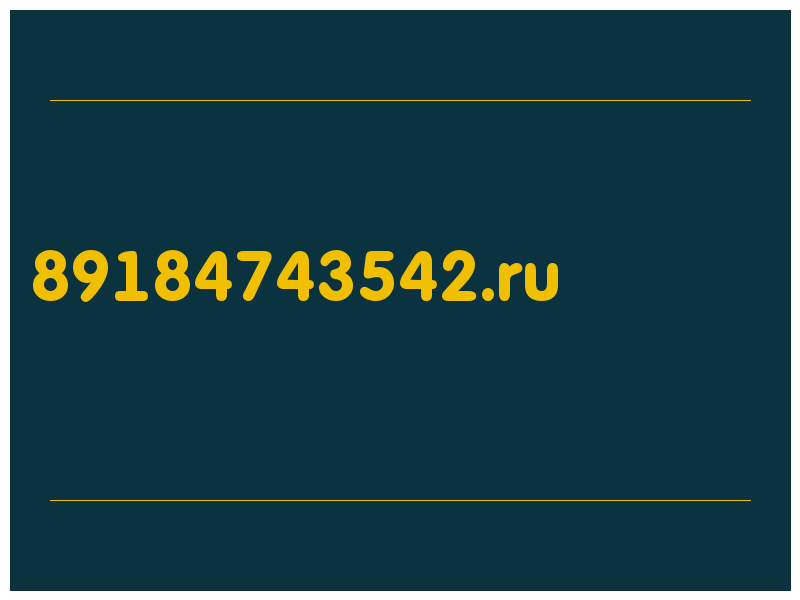 89184743542.ru